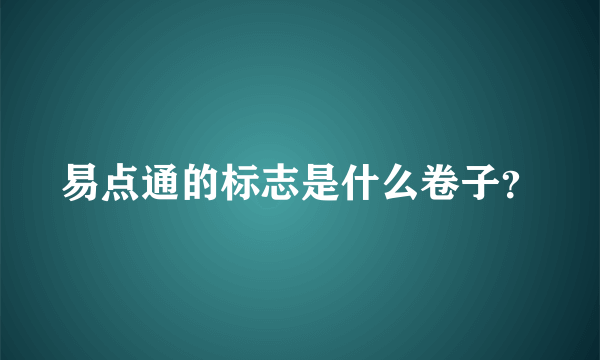 易点通的标志是什么卷子?